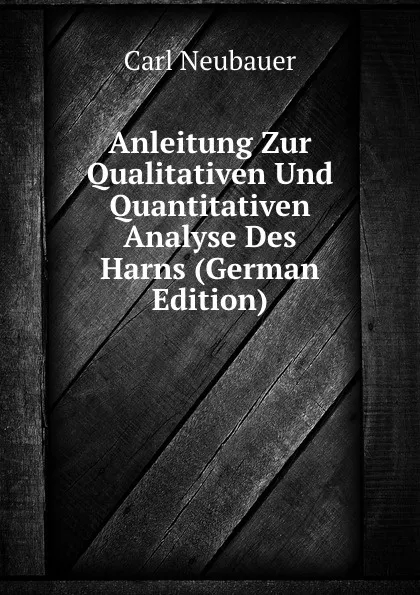 Carl Neubauer

Anleitung Zur Qualitativen Und Quantitativen Analyse Des Harns (German Edition)